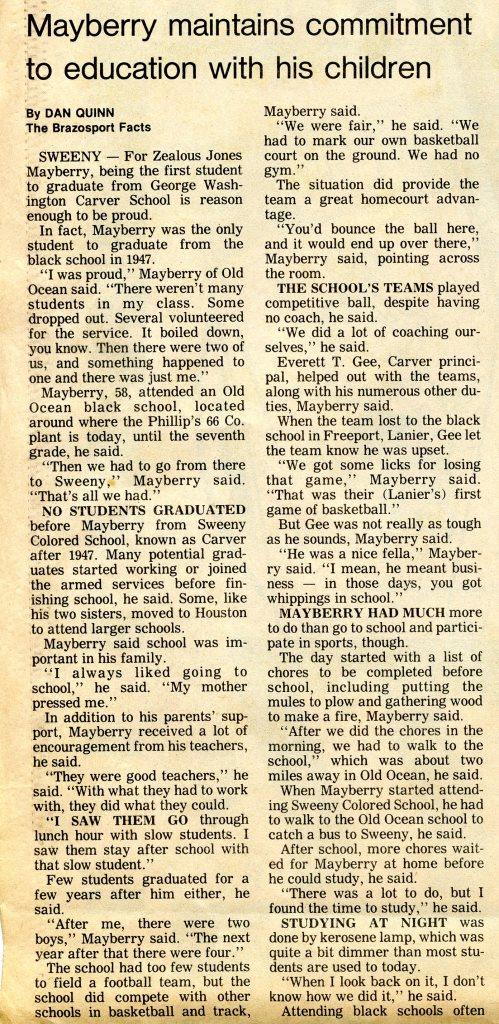 Mayberry maintains commitment to education with his children

By DAN QUINN
The Brazosport Facts

SWEENY — For Zealous Jones Mayberry, being the first student to graduate from George Washington Carver School is reason enough to be proud.

In fact, Mayberry was the only student to graduate from the black school in 1947.

"I was proud," Mayberry of Old Ocean said. "There weren't many students in my class. Some dropped out. Several volunteered for the service. It boiled down, you know. Then there were two of us, and something happened to one and there was just me."

Mayberry, 58, attended an Old Ocean black school, located around where the Phillip's 66 Co. plant is today, until the seventh grade, he said.

"Then we had to go from there to Sweeny," Mayberry said. "That's all we had."

NO STUDENTS GRADUATED before Mayberry from Sweeny Colored School, known as Carver after 1947. Many potential graduates started working or joined the armed services before finishing school, he said. Some, like his two sisters, moved to Houston to attend larger schools.

Mayberry said school was important in his family.

"I always liked going to school," he said. "My mother pressed me."

In addition to his parents' support, Mayberry received a lot of encouragement from his teachers, he said.

"They were good teachers," he said. "With what they had to work with, they did what they could.

"I SAW THEM GO through lunch hour with slow students. I saw them stay after school with that slow student."

Few students graduated for a few years after him either, he said.

"After me, there were two boys," Mayberry said. "The next year after that there were four."

The school had too few students to field a football team, but the school did compete with other schools in basketball and track, Mayberry said.

"We were fair," he said. "We had to mark our own basketball court on the ground. We had no gym."

The situation did provide the team a great homecourt advantage.

"You'd bounce the ball here, and it would end up over there," Mayberry said, pointing across the room.

THE SCHOOL'S TEAMS played competitive ball, despite having no coach, he said.

"We did a lot of coaching ourselves," he said.

Everett T. Gee, Carver principal, helped out with the teams, along with his numerous other duties, Mayberry said.

When the team lost to the black school in Freeport, Lanier, Gee let the team know he was upset.

"We got some licks for losing that game," Mayberry said. "That was their (Lanier's) first game of basketball."

But Gee was not really as tough as he sounds, Mayberry said.

"He was a nice fella," Mayberry said. "I mean, he meant business — in those days, you got whippings in school."

MAYBERRY HAD MUCH more to do than go to school and participate in sports, though.

The day started with a list of chores to be completed before school, including putting the mules to plow and gathering wood to make a fire, Mayberry said.

"After we did the chores in the morning, we had to walk to the school," which was about two miles away in Old Ocean, he said.

When Mayberry started attending Sweeny Colored School, he had to walk to the Old Ocean school to catch a bus to Sweeny, he said.

After school, more chores waited for Mayberry at home before he could study, he said.

"There was a lot to do, but I found the time to study," he said.

STUDYING AT NIGHT was done by kerosene lamp, which was quite a bit dimmer than most students are used to today.

"When I look back on it, I don't know how we did it," he said.

Attending black schools often